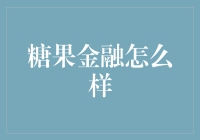 糖果金融怎么样